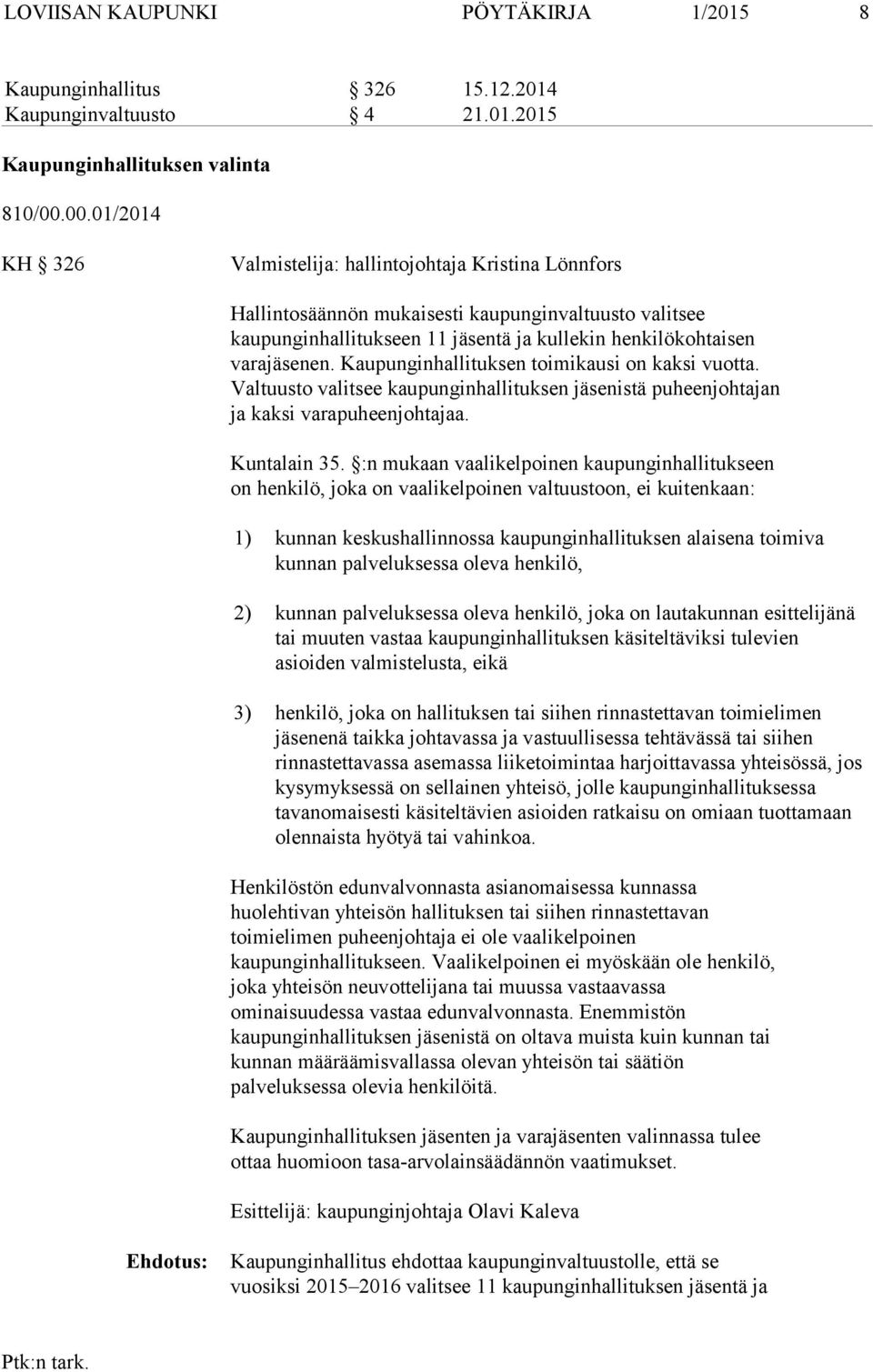 LOVIISAN KAUPUNKI PÖYTÄKIRJA 1/2015 8

Kaupunginhallitus § 326 15.12.2014
Kaupunginvaltuusto § 4 21.01.2015

Kaupunginhallituksen valinta

810/00.00.01/2014

KH § 326

Valmistelija: hallintojohtaja Kristina Lönnfors

Hallintosäännön mukaisesti kaupunginvaltuusto valitsee kaupunginhallitukseen 11 jäsentä ja kullekin henkilökohtaisen varajäsenen. Kaupunginhallituksen toimikausi on kaksi vuotta. Valtuusto valitsee kaupunginhallituksen jäsenistä puheenjohtajan ja kaksi varapuheenjohtajaa.

Kuntalain 35. §:n mukaan vaalikelpoinen kaupunginhallitukseen on henkilö, joka on vaalikelpoinen valtuustoon, ei kuitenkaan:

1) kunnan keskushallinnossa kaupunginhallituksen alaisena toimiva kunnan palveluksessa oleva henkilö,

2) kunnan palveluksessa oleva henkilö, joka on lautakunnan esittelijänä tai muuten vastaa kaupunginhallituksen käsiteltäviksi tulevien asioiden valmistelusta, eikä

3) henkilö, joka on hallituksen tai siihen rinnastettavan toimielimen jäsenenä taikka johtavassa ja vastuullisessa tehtävässä tai siihen rinnastettavassa asemassa liiketoimintaa harjoittavassa yhteisössä, jos kysymyksessä on sellainen yhteisö, jolle kaupunginhallituksessa tavanomaisesti käsiteltävien asioiden ratkaisu on omiaan tuottamaan olennaista hyötyä tai vahinkoa.

Henkilöstön edunvalvonnasta asianomaisessa kunnassa huolehtivan yhteisön hallituksen tai siihen rinnastettavan toimielimen puheenjohtaja ei ole vaalikelpoinen kaupunginhallitukseen. Vaalikelpoinen ei myöskään ole henkilö, joka yhteisön neuvottelijana tai muussa vastaavassa ominaisuudessa vastaa edunvalvonnasta. Enemmistön kaupunginhallituksen jäsenistä on oltava muista kuin kunnan tai kunnan määräämisvallassa olevan yhteisön tai säätiön palveluksessa olevia henkilöitä.

Kaupunginhallituksen jäsenten ja varajäsenten valinnassa tulee ottaa huomioon tasa-arvolainsäädännön vaatimukset.

Esittelijä: kaupunginjohtaja Olavi Kaleva

Ehdotus: Kaupunginhallitus ehdottaa kaupunginvaltuustolle, että se vuosiksi 2015–2016 valitsee 11 kaupunginhallituksen jäsentä ja

Ptk:n tark.